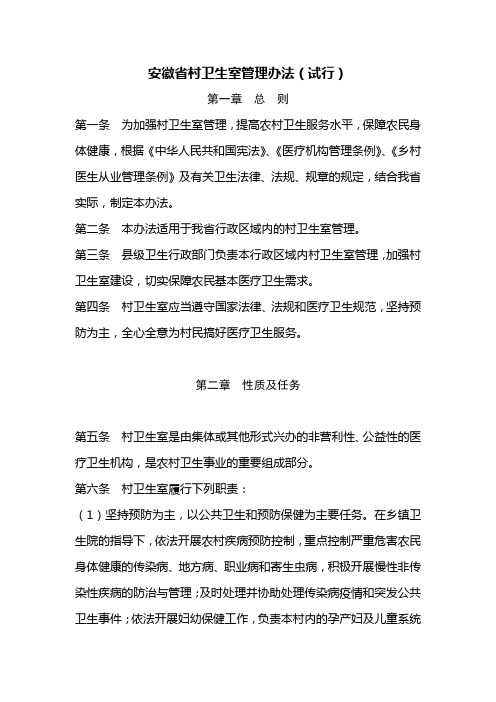 安徽省村卫生室管理办法（试行）

第一章　总　则

第一条　为加强村卫生室管理，提高农村卫生服务水平，保障农民身体健康，根据《中华人民共和国宪法》、《医疗机构管理条例》、《乡村医生从业管理条例》及有关卫生法律、法规、规章的规定，结合我省实际，制定本办法。

第二条　本办法适用于我省行政区域内的村卫生室管理。

第三条　县级卫生行政部门负责本行政区域内村卫生室管理，加强村卫生室建设，切实保障农民基本医疗卫生需求。

第四条　村卫生室应当遵守国家法律、法规和医疗卫生规范，坚持预防为主，全心全意为村民搞好医疗卫生服务。

第二章　性质及任务

第五条　村卫生室是由集体或其他形式兴办的非营利性、公益性的医疗卫生机构，是农村卫生事业的重要组成部分。

第六条　村卫生室履行下列职责：

（1）坚持预防为主，以公共卫生和预防保健为主要任务。在乡镇卫生院的指导下，依法开展农村疾病预防控制，重点控制严重危害农民身体健康的传染病、地方病、职业病和寄生虫病，积极开展慢性非传染性疾病的防治与管理；及时处理并协助处理传染病疫情和突发公共卫生事件；依法开展妇幼保健工作，负责本村内的孕产妇及儿童系统